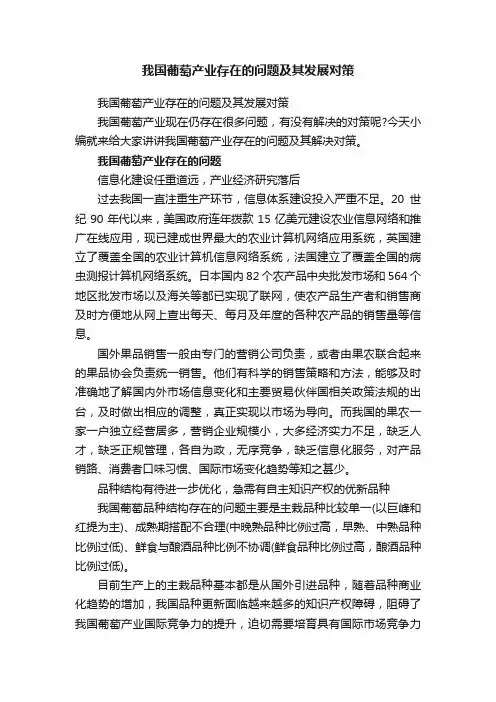 我国葡萄产业存在的问题及其发展对策

我国葡萄产业存在的问题及其发展对策

我国葡萄产业现在仍存在很多问题，有没有解决的对策呢?今天小编就来给大家讲讲我国葡萄产业存在的问题及其解决对策。

我国葡萄产业存在的问题

信息化建设任重道远，产业经济研究落后

过去我国一直注重生产环节，信息体系建设投入严重不足。20 世纪 90 年代以来，美国政府连年拨款 15 亿美元建设农业信息网络和推广在线应用，现已建成世界最大的农业计算机网络应用系统，英国建立了覆盖全国的农业计算机信息网络系统，法国建立了覆盖全国的病虫测报计算机网络系统。日本国内 82 个农产品中央批发市场和 564 个地区批发市场以及海关等都已实现了联网，使农产品生产者和销售商及时方便地从网上查出每天、每月及年度的各种农产品的销售量等信息。

国外果品销售一般由专门的营销公司负责，或者由果农联合起来的果品协会负责统一销售。他们有科学的销售策略和方法，能够及时准确地了解国内外市场信息变化和主要贸易伙伴国相关政策法规的出台，及时做出相应的调整，真正实现以市场为导向。而我国的果农一家一户独立经营居多，营销企业规模小，大多经济实力不足，缺乏人才，缺乏正规管理，各自为政，无序竞争，缺乏信息化服务，对产品销路、消费者口味习惯、国际市场变化趋势等知之甚少。

品种结构有待进一步优化，急需有自主知识产权的优新品种

我国葡萄品种结构存在的问题主要是主栽品种比较单一(以巨峰和红提为主)、成熟期搭配不合理(中晚熟品种比例过高，早熟、中熟品种比例过低)、鲜食与酿酒品种比例不协调(鲜食品种比例过高，酿酒品种比例过低)。

目前生产上的主栽品种基本都是从国外引进品种，随着品种商业化趋势的增加，我国品种更新面临越来越多的知识产权障碍，阻碍了我国葡萄产业国际竞争力的提升，迫切需要培育具有国际市场竞争力